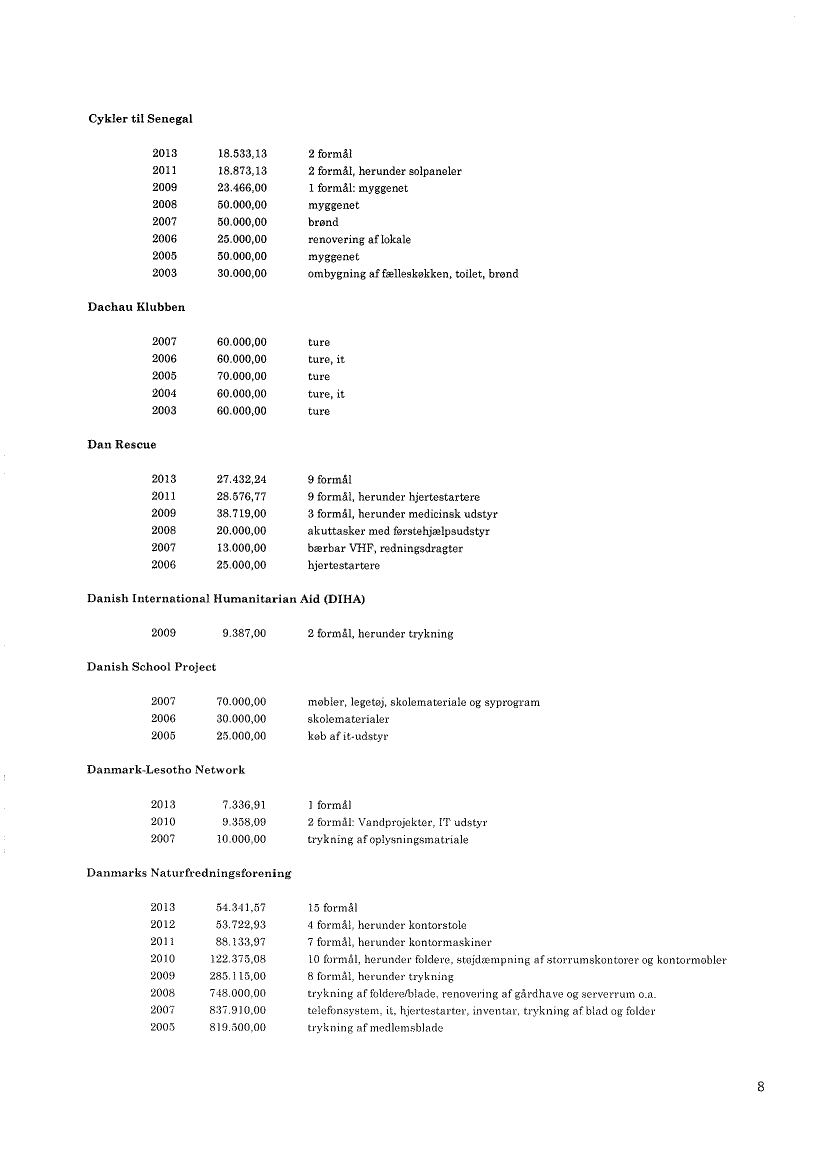 Cykler til Senegal

| | | |
|---|---|---|
| 2013 | 18.533,13 | 2 formål |
| 2011 | 18.873,13 | 2 formål, herunder solpaneler |
| 2009 | 23.466,00 | 1 formål: myggenet |
| 2008 | 50.000,00 | myggenet |
| 2007 | 50.000,00 | brønd |
| 2006 | 25.000,00 | renovering af lokale |
| 2005 | 50.000,00 | myggenet |
| 2003 | 30.000,00 | ombygning af fælleskøkken, toilet, brønd |

Dachau Klubben

| | | |
|---|---|---|
| 2007 | 60.000,00 | ture |
| 2006 | 60.000,00 | ture, it |
| 2005 | 70.000,00 | ture |
| 2004 | 60.000,00 | ture, it |
| 2003 | 60.000,00 | ture |

Dan Rescue

| | | |
|---|---|---|
| 2013 | 27.432,24 | 9 formål |
| 2011 | 28.576,77 | 9 formål, herunder hjertestartere |
| 2009 | 38.719,00 | 3 formål, herunder medicinsk udstyr |
| 2008 | 20.000,00 | akuttasker med førstehjælpsudstyr |
| 2007 | 13.000,00 | bærbar VHF, redningsdragter |
| 2006 | 25.000,00 | hjertestartere |

Danish International Humanitarian Aid (DIHA)

| | | |
|---|---|---|
| 2009 | 9.387,00 | 2 formål, herunder trykning |

Danish School Project

| | | |
|---|---|---|
| 2007 | 70.000,00 | møbler, legetøj, skolemateriale og syprogram |
| 2006 | 30.000,00 | skolematerialer |
| 2005 | 25.000,00 | køb af it-udstyr |

Danmark-Lesotho Network

| | | |
|---|---|---|
| 2013 | 7.336,91 | 1 formål |
| 2010 | 9.358,09 | 2 formål: Vandprojekter, IT udstyr |
| 2007 | 10.000,00 | trykning af oplysningsmatriale |

Danmarks Naturfredningsforening

| | | |
|---|---|---|
| 2013 | 54.341,57 | 15 formål |
| 2012 | 53.722,93 | 4 formål, herunder kontorstole |
| 2011 | 88.133,97 | 7 formål, herunder kontormaskiner |
| 2010 | 122.375,08 | 10 formål, herunder foldere, støjdæmpning af storrumskontorer og kontormøbler |
| 2009 | 285.115,00 | 8 formål, herunder trykning |
| 2008 | 748.000,00 | trykning af foldere/blade, renovering af gårdhave og serverrum o.a. |
| 2007 | 837.910,00 | telefonsystem, it, hjertestarter, inventar, trykning af blad og folder |
| 2005 | 819.500,00 | trykning af medlemsblade |

8